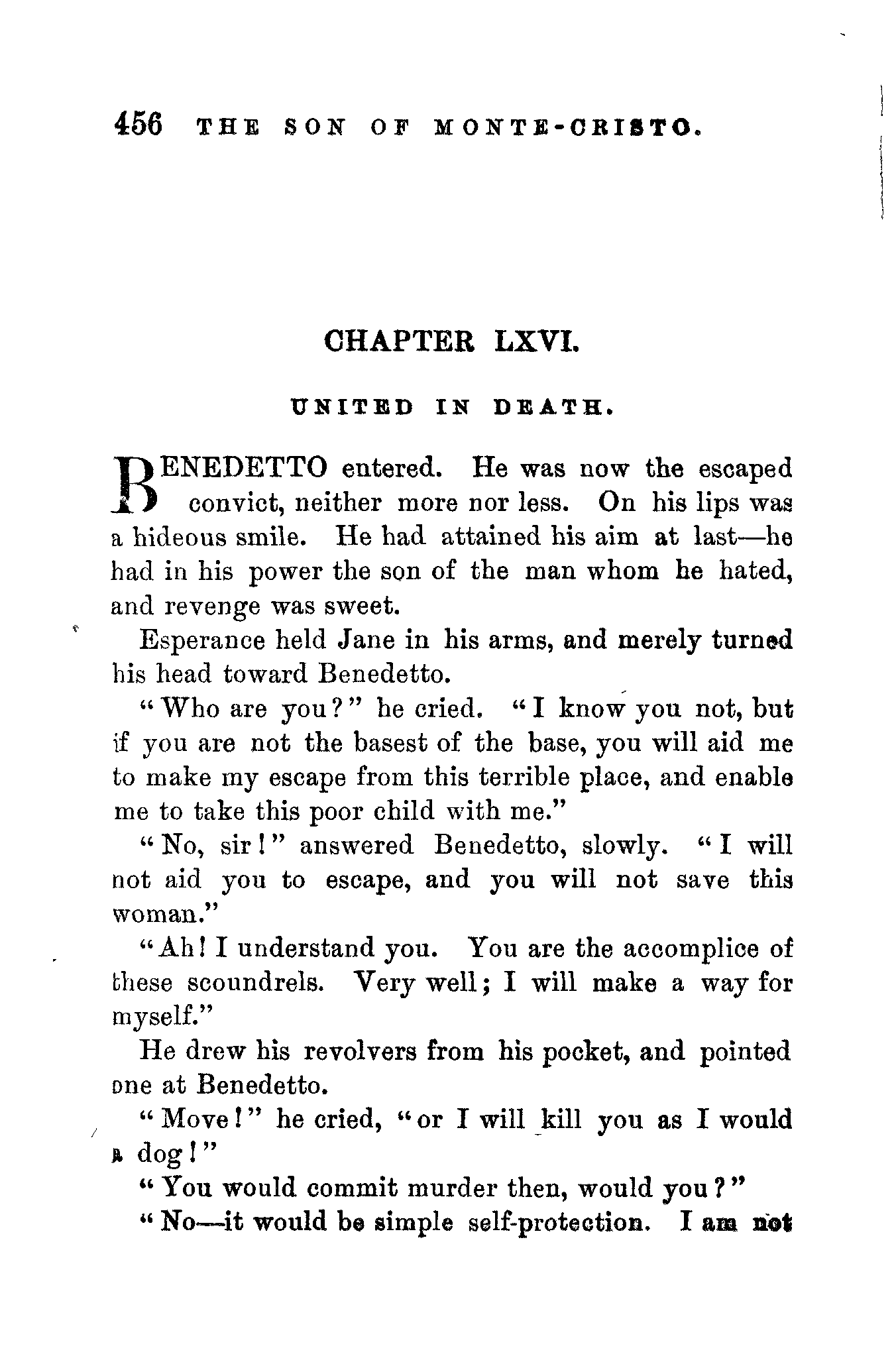 456 THE SON OF MONTE-CRISTO.

CHAPTER LXVI.

UNITED IN DEATH.

BENEDETTO entered. He was now the escaped convict, neither more nor less. On his lips was a hideous smile. He had attained his aim at last—he had in his power the son of the man whom he hated, and revenge was sweet.

Esperance held Jane in his arms, and merely turned his head toward Benedetto.

"Who are you?" he cried. "I know you not, but if you are not the basest of the base, you will aid me to make my escape from this terrible place, and enable me to take this poor child with me."

"No, sir!" answered Benedetto, slowly. "I will not aid you to escape, and you will not save this woman."

"Ah! I understand you. You are the accomplice of these scoundrels. Very well; I will make a way for myself."

He drew his revolvers from his pocket, and pointed one at Benedetto.

"Move!" he cried, "or I will kill you as I would a dog!"

"You would commit murder then, would you?"

"No—it would be simple self-protection. I am not